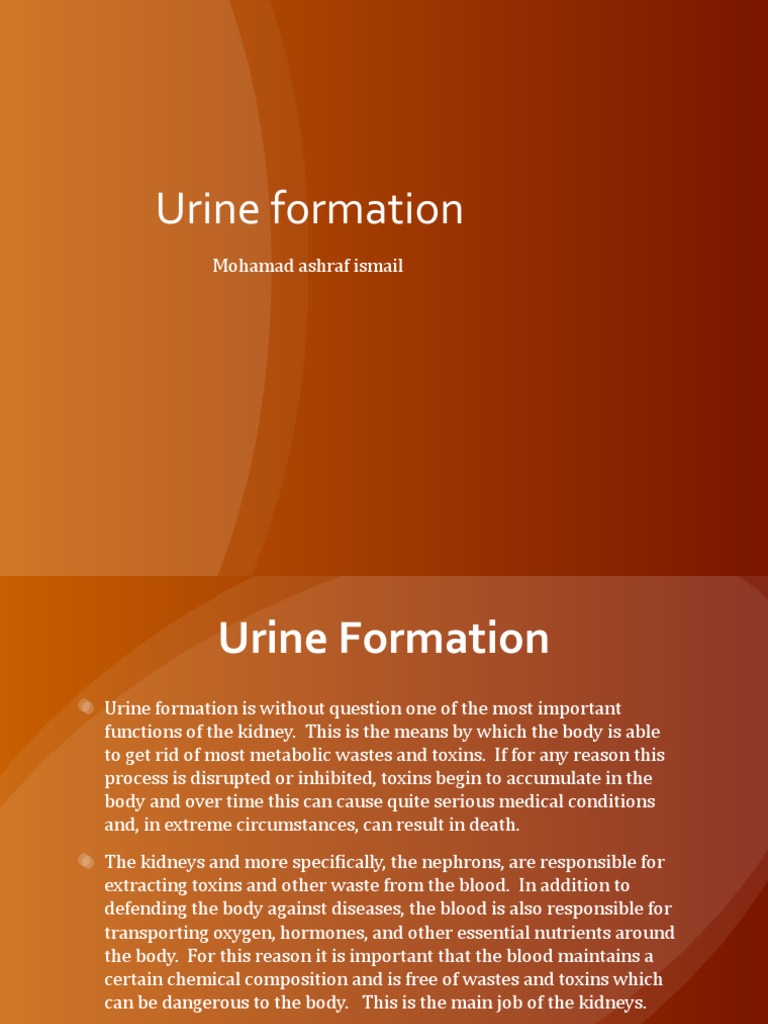 Urine formation

Mohamad ashraf ismail

Urine Formation

Urine formation is without question one of the most important functions of the kidney. This is the means by which the body is able to get rid of most metabolic wastes and toxins. If for any reason this process is disrupted or inhibited, toxins begin to accumulate in the body and over time this can cause quite serious medical conditions and, in extreme circumstances, can result in death.

The kidneys and more specifically, the nephrons, are responsible for extracting toxins and other waste from the blood. In addition to defending the body against diseases, the blood is also responsible for transporting oxygen, hormones, and other essential nutrients around the body. For this reason it is important that the blood maintains a certain chemical composition and is free of wastes and toxins which can be dangerous to the body. This is the main job of the kidneys.